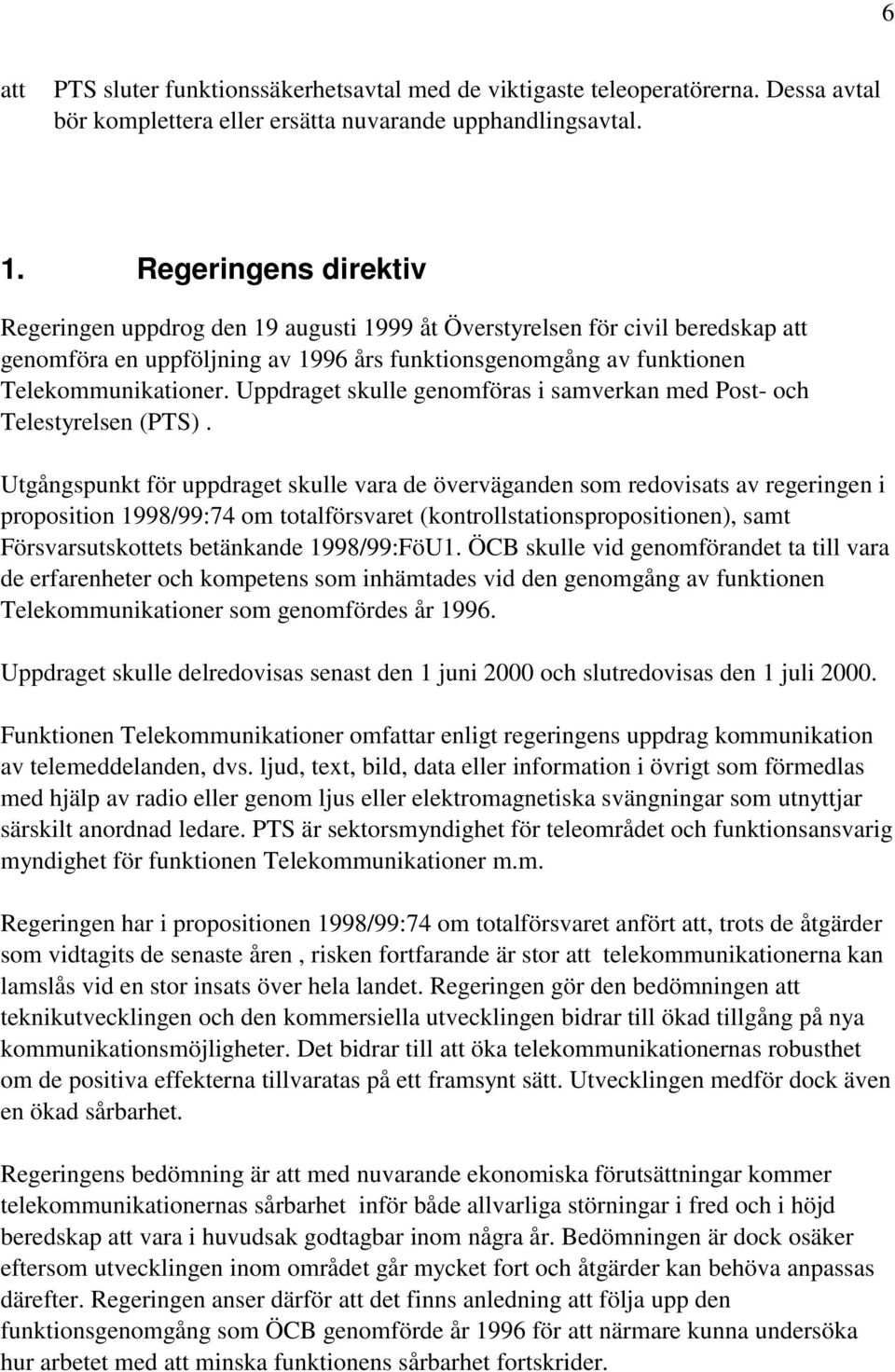 6

att PTS sluter funktionssäkerhetsavtal med de viktigaste teleoperatörerna. Dessa avtal bör komplettera eller ersätta nuvarande upphandlingsavtal.

1. Regeringens direktiv

Regeringen uppdrog den 19 augusti 1999 åt Överstyrelsen för civil beredskap att genomföra en uppföljning av 1996 års funktionsgenomgång av funktionen Telekommunikationer. Uppdraget skulle genomföras i samverkan med Post- och Telestyrelsen (PTS).

Utgångspunkt för uppdraget skulle vara de överväganden som redovisats av regeringen i proposition 1998/99:74 om totalförsvaret (kontrollstationspropositionen), samt Försvarsutskottets betänkande 1998/99:FöU1. ÖCB skulle vid genomförandet ta till vara de erfarenheter och kompetens som inhämtades vid den genomgång av funktionen Telekommunikationer som genomfördes år 1996.

Uppdraget skulle delredovisas senast den 1 juni 2000 och slutredovisas den 1 juli 2000.

Funktionen Telekommunikationer omfattar enligt regeringens uppdrag kommunikation av telemeddelanden, dvs. ljud, text, bild, data eller information i övrigt som förmedlas med hjälp av radio eller genom ljus eller elektromagnetiska svängningar som utnyttjar särskilt anordnad ledare. PTS är sektorsmyndighet för teleområdet och funktionsansvarig myndighet för funktionen Telekommunikationer m.m.

Regeringen har i propositionen 1998/99:74 om totalförsvaret anfört att, trots de åtgärder som vidtagits de senaste åren , risken fortfarande är stor att telekommunikationerna kan lamslås vid en stor insats över hela landet. Regeringen gör den bedömningen att teknikutvecklingen och den kommersiella utvecklingen bidrar till ökad tillgång på nya kommunikationsmöjligheter. Det bidrar till att öka telekommunikationernas robusthet om de positiva effekterna tillvaratas på ett framsynt sätt. Utvecklingen medför dock även en ökad sårbarhet.

Regeringens bedömning är att med nuvarande ekonomiska förutsättningar kommer telekommunikationernas sårbarhet inför både allvarliga störningar i fred och i höjd beredskap att vara i huvudsak godtagbar inom några år. Bedömningen är dock osäker eftersom utvecklingen inom området går mycket fort och åtgärder kan behöva anpassas därefter. Regeringen anser därför att det finns anledning att följa upp den funktionsgenomgång som ÖCB genomförde år 1996 för att närmare kunna undersöka hur arbetet med att minska funktionens sårbarhet fortskrider.